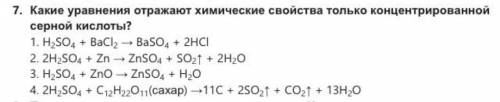 7. Какие уравнения отражают химические свойства только концентрированной серной кислоты?

1. $H_2SO_4 + BaCl_2 \rightarrow BaSO_4 + 2HCl$
2. $2H_2SO_4 + Zn \rightarrow ZnSO_4 + SO_2\uparrow + 2H_2O$
3. $H_2SO_4 + ZnO \rightarrow ZnSO_4 + H_2O$
4. $2H_2SO_4 + C_{12}H_{22}O_{11}$(сахар) $\rightarrow 11C + 2SO_2\uparrow + CO_2\uparrow + 13H_2O$